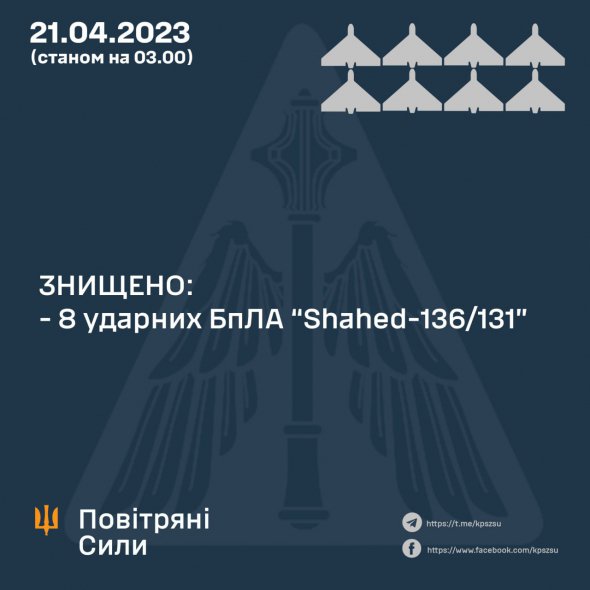 21.04.2023
(станом на 03.00)

ЗНИЩЕНО:
- 8 ударних БпЛА "Shahed-136/131"

Повітряні Сили

https://t.me/kpszsu
https://www.facebook.com/kpszsu